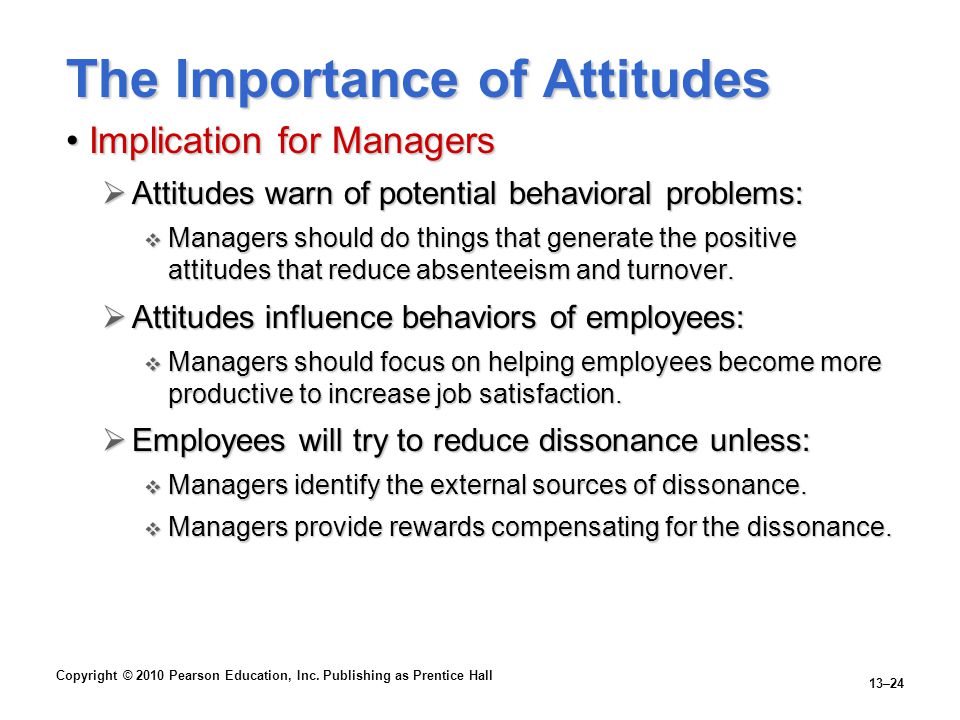 The Importance of Attitudes

• Implication for Managers

➢ Attitudes warn of potential behavioral problems:

❖ Managers should do things that generate the positive attitudes that reduce absenteeism and turnover.

➢ Attitudes influence behaviors of employees:

❖ Managers should focus on helping employees become more productive to increase job satisfaction.

➢ Employees will try to reduce dissonance unless:

❖ Managers identify the external sources of dissonance.

❖ Managers provide rewards compensating for the dissonance.

Copyright © 2010 Pearson Education, Inc. Publishing as Prentice Hall

13–24